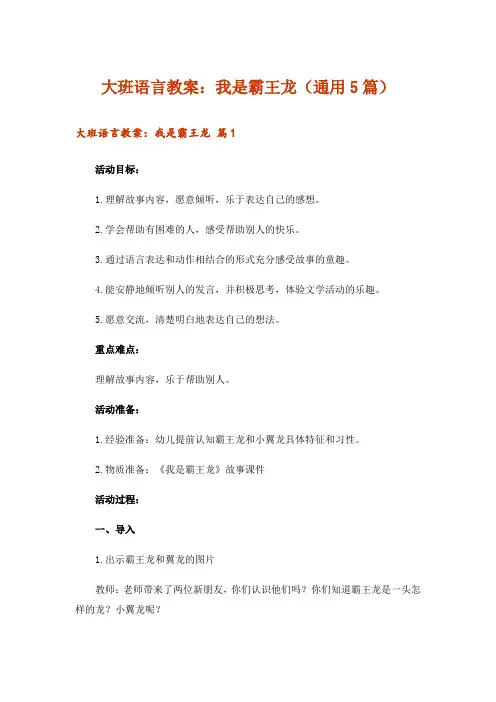 大班语言教案：我是霸王龙（通用5篇）

大班语言教案：我是霸王龙 篇1

活动目标：

1.理解故事内容，愿意倾听，乐于表达自己的感想。

2.学会帮助有困难的人，感受帮助别人的快乐。

3.通过语言表达和动作相结合的形式充分感受故事的童趣。

4.能安静地倾听别人的发言，并积极思考，体验文学活动的乐趣。

5.愿意交流，清楚明白地表达自己的想法。

重点难点：

理解故事内容，乐于帮助别人。

活动准备：

1.经验准备：幼儿提前认知霸王龙和小翼龙具体特征和习性。

2.物质准备：《我是霸王龙》故事课件

活动过程：

一、导入

1.出示霸王龙和翼龙的图片

教师：老师带来了两位新朋友，你们认识他们吗？你们知道霸王龙是一头怎样的龙？小翼龙呢？